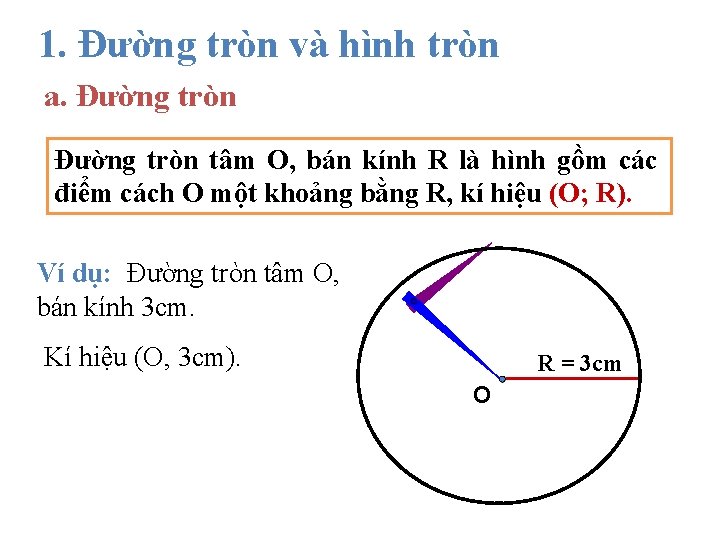 1. Đường tròn và hình tròn

a. Đường tròn

Đường tròn tâm O, bán kính R là hình gồm các điểm cách O một khoảng bằng R, kí hiệu (O; R).

Ví dụ: Đường tròn tâm O, bán kính 3cm.

Kí hiệu (O, 3cm).

R = 3cm

O